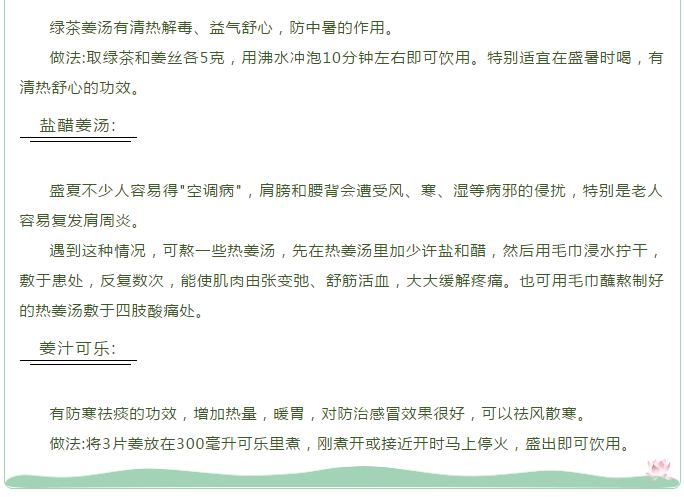 绿茶姜汤有清热解毒、益气舒心，防中暑的作用。

做法:取绿茶和姜丝各5克，用沸水冲泡10分钟左右即可饮用。特别适宜在盛暑时喝，有清热舒心的功效。

盐醋姜汤:

盛夏不少人容易得“空调病”，肩膀和腰背会遭受风、寒、湿等病邪的侵扰，特别是老人容易复发肩周炎。

遇到这种情况，可熬一些热姜汤，先在热姜汤里加少许盐和醋，然后用毛巾浸水拧干，敷于患处，反复数次，能使肌肉由张变弛、舒筋活血，大大缓解疼痛。也可用毛巾蘸熬制好的热姜汤敷于四肢酸痛处。

姜汁可乐:

有防寒祛痰的功效，增加热量，暖胃，对防治感冒效果很好，可以祛风散寒。

做法:将3片姜放在300毫升可乐里煮，刚煮开或接近开时马上停火，盛出即可饮用。